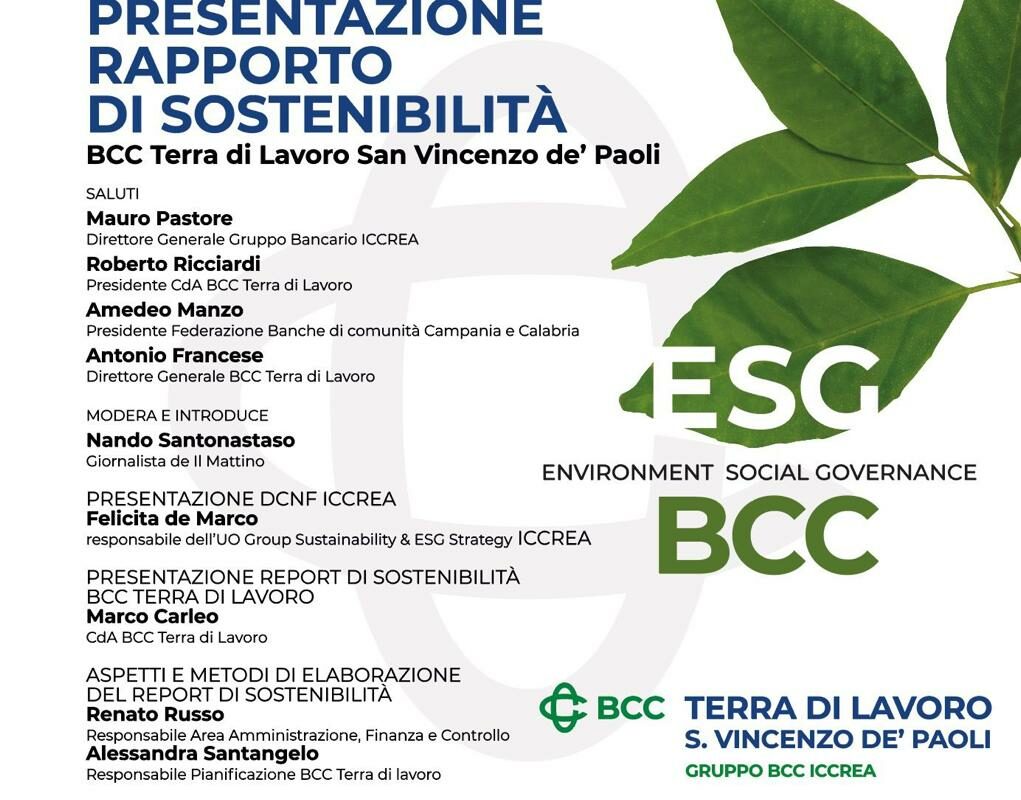 PRESENTAZIONE RAPPORTO DI SOSTENIBILITÀ
BCC Terra di Lavoro San Vincenzo de' Paoli

SALUTI
Mauro Pastore
Direttore Generale Gruppo Bancario ICCREA
Roberto Ricciardi
Presidente CdA BCC Terra di Lavoro
Amedeo Manzo
Presidente Federazione Banche di comunità Campania e Calabria
Antonio Francese
Direttore Generale BCC Terra di Lavoro

MODERA E INTRODUCE
Nando Santonastaso
Giornalista de Il Mattino

PRESENTAZIONE DCNF ICCREA
Felicita de Marco
responsabile dell'UO Group Sustainability & ESG Strategy ICCREA

PRESENTAZIONE REPORT DI SOSTENIBILITÀ BCC TERRA DI LAVORO
Marco Carleo
CdA BCC Terra di Lavoro

ASPETTI E METODI DI ELABORAZIONE DEL REPORT DI SOSTENIBILITÀ
Renato Russo
Responsabile Area Amministrazione, Finanza e Controllo
Alessandra Santangelo
Responsabile Pianificazione BCC Terra di lavoro

ESG
ENVIRONMENT SOCIAL GOVERNANCE
BCC

BCC TERRA DI LAVORO
S. VINCENZO DE' PAOLI
GRUPPO BCC ICCREA